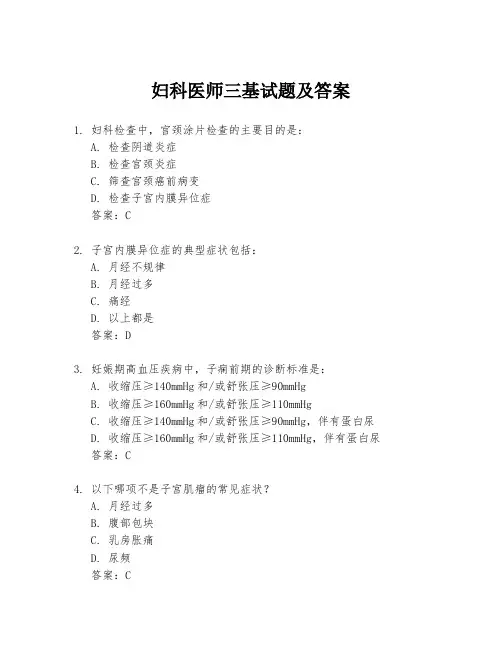 妇科医师三基试题及答案

1. 妇科检查中，宫颈涂片检查的主要目的是：
A. 检查阴道炎症
B. 检查宫颈炎症
C. 筛查宫颈癌前病变
D. 检查子宫内膜异位症
答案：C

2. 子宫内膜异位症的典型症状包括：
A. 月经不规律
B. 月经过多
C. 痛经
D. 以上都是
答案：D

3. 妊娠期高血压疾病中，子痫前期的诊断标准是：
A. 收缩压≥140mmHg 和/或舒张压≥90mmHg
B. 收缩压≥160mmHg 和/或舒张压≥110mmHg
C. 收缩压≥140mmHg 和/或舒张压≥90mmHg，伴有蛋白尿
D. 收缩压≥160mmHg 和/或舒张压≥110mmHg，伴有蛋白尿
答案：C

4. 以下哪项不是子宫肌瘤的常见症状？
A. 月经过多
B. 腹部包块
C. 乳房胀痛
D. 尿频
答案：C